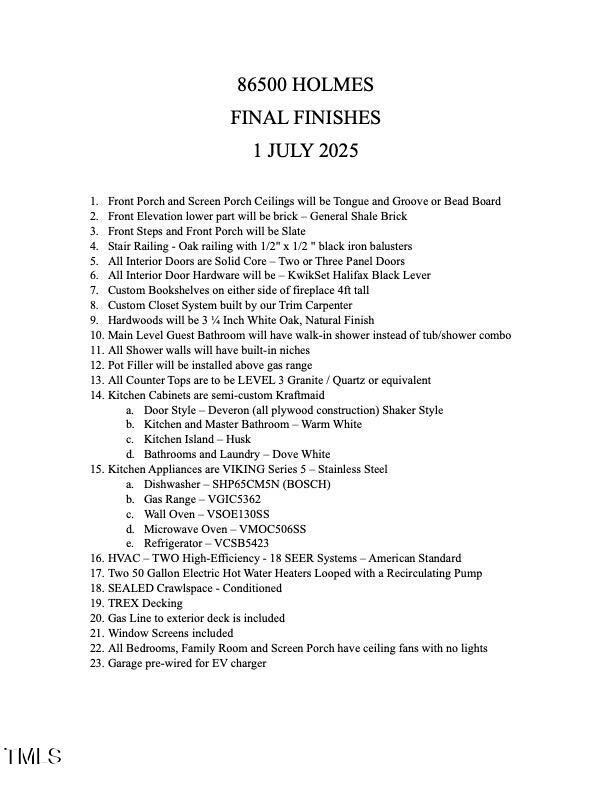 86500 HOLMES

FINAL FINISHES

1 JULY 2025

1. Front Porch and Screen Porch Ceilings will be Tongue and Groove or Bead Board
2. Front Elevation lower part will be brick – General Shale Brick
3. Front Steps and Front Porch will be Slate
4. Stair Railing - Oak railing with 1/2" x 1/2 " black iron balusters
5. All Interior Doors are Solid Core – Two or Three Panel Doors
6. All Interior Door Hardware will be – KwikSet Halifax Black Lever
7. Custom Bookshelves on either side of fireplace 4ft tall
8. Custom Closet System built by our Trim Carpenter
9. Hardwoods will be 3 ¼ Inch White Oak, Natural Finish
10. Main Level Guest Bathroom will have walk-in shower instead of tub/shower combo
11. All Shower walls will have built-in niches
12. Pot Filler will be installed above gas range
13. All Counter Tops are to be LEVEL 3 Granite / Quartz or equivalent
14. Kitchen Cabinets are semi-custom Kraftmaid
a. Door Style – Deveron (all plywood construction) Shaker Style
b. Kitchen and Master Bathroom – Warm White
c. Kitchen Island – Husk
d. Bathrooms and Laundry – Dove White
15. Kitchen Appliances are VIKING Series 5 – Stainless Steel
a. Dishwasher – SHP65CM5N (BOSCH)
b. Gas Range – VGIC5362
c. Wall Oven – VSOE130SS
d. Microwave Oven – VMOC506SS
e. Refrigerator – VCSB5423
16. HVAC – TWO High-Efficiency - 18 SEER Systems – American Standard
17. Two 50 Gallon Electric Hot Water Heaters Looped with a Recirculating Pump
18. SEALED Crawlspace - Conditioned
19. TREX Decking
20. Gas Line to exterior deck is included
21. Window Screens included
22. All Bedrooms, Family Room and Screen Porch have ceiling fans with no lights
23. Garage pre-wired for EV charger

TMLS